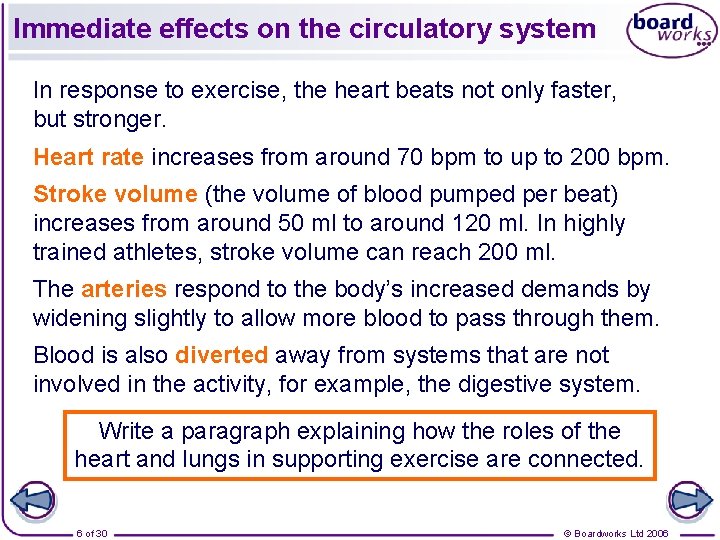 Immediate effects on the circulatory system

board works

In response to exercise, the heart beats not only faster, but stronger.

Heart rate increases from around 70 bpm to up to 200 bpm.

Stroke volume (the volume of blood pumped per beat) increases from around 50 ml to around 120 ml. In highly trained athletes, stroke volume can reach 200 ml.

The arteries respond to the body's increased demands by widening slightly to allow more blood to pass through them.

Blood is also diverted away from systems that are not involved in the activity, for example, the digestive system.

Write a paragraph explaining how the roles of the heart and lungs in supporting exercise are connected.

6 of 30

© Boardworks Ltd 2006